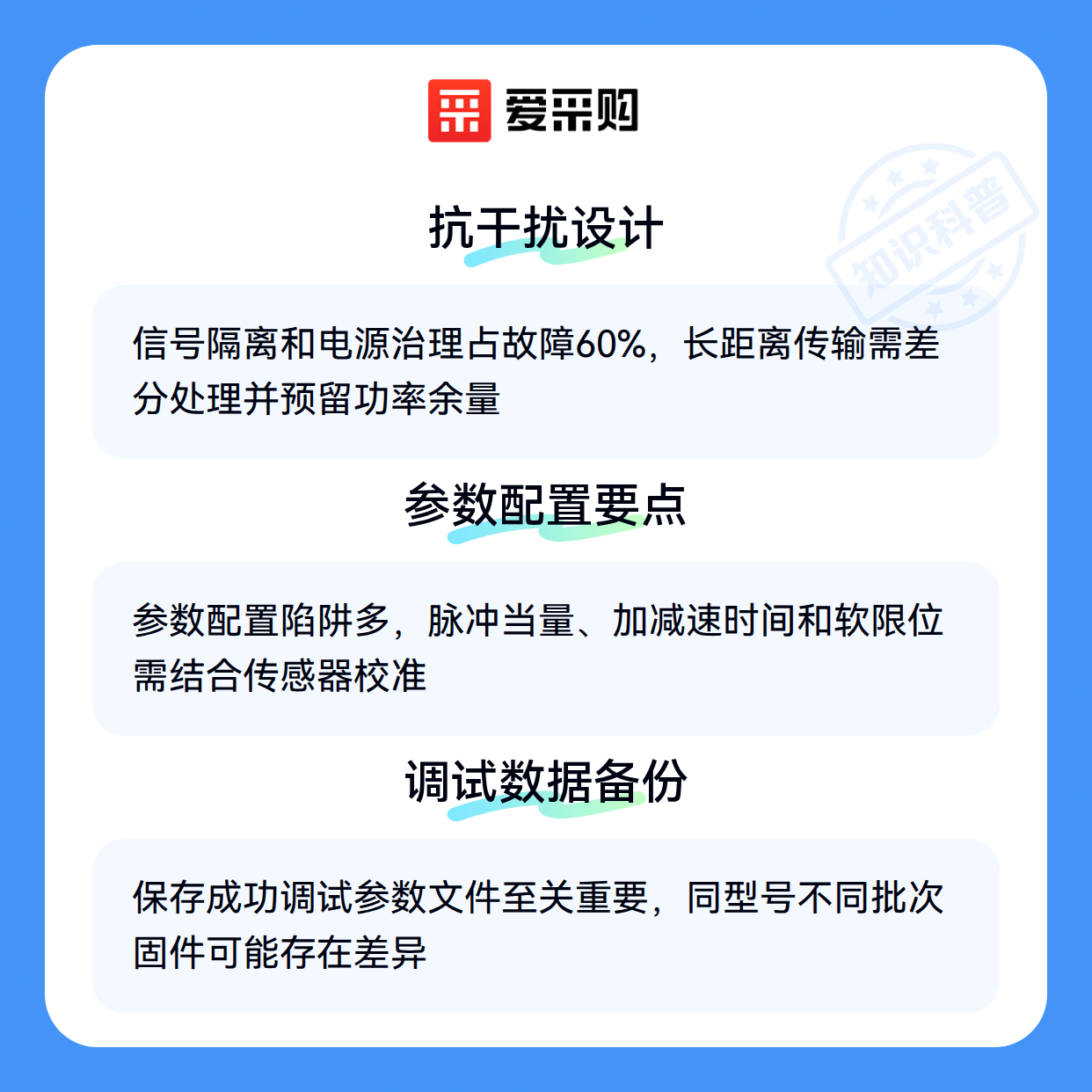 爱采购

抗干扰设计

信号隔离和电源治理占故障60%，长距离传输需差分处理并预留功率余量

参数配置要点

参数配置陷阱多，脉冲当量、加减速时间和软限位需结合传感器校准

调试数据备份

保存成功调试参数文件至关重要，同型号不同批次固件可能存在差异

知识科普